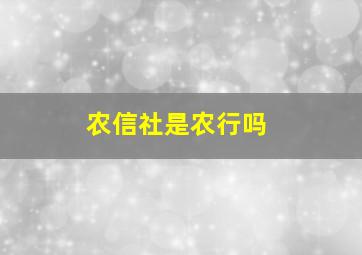 农信社是农行吗